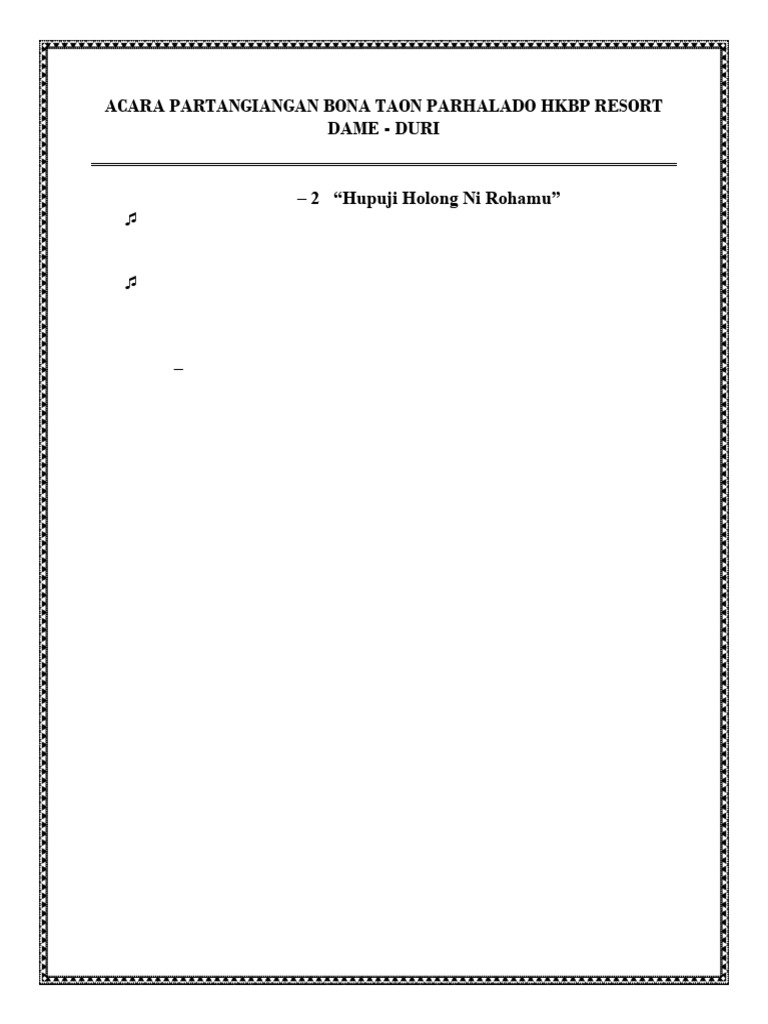 ACARA PARTANGIANGAN BONA TAON PARHALADO HKBP RESORT DAME - DURI

– 2 “Hupuji Holong Ni Rohamu”

♫

♫

–